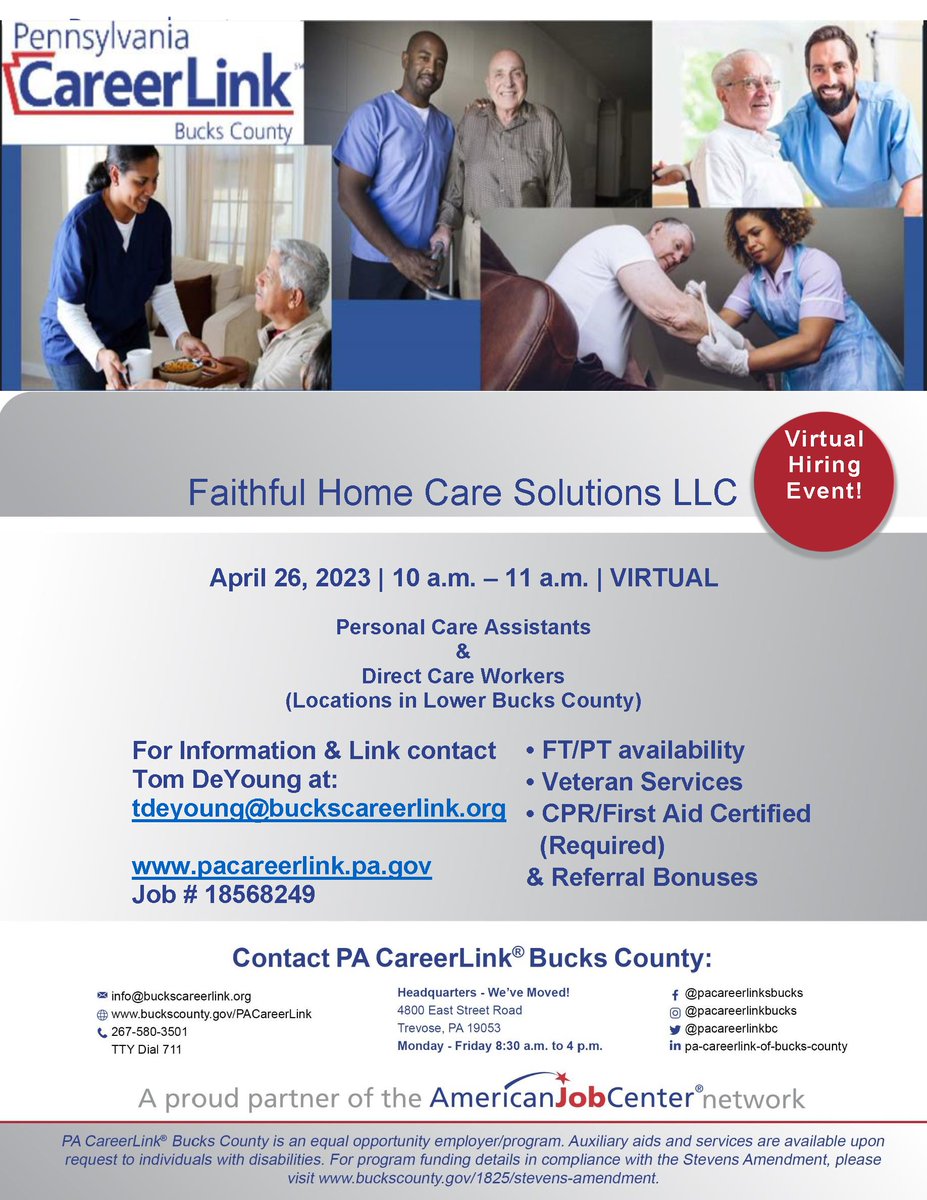 Pennsylvania
CareerLink℠
Bucks County

Virtual Hiring Event!

Faithful Home Care Solutions LLC

April 26, 2023 | 10 a.m. – 11 a.m. | VIRTUAL

Personal Care Assistants
&
Direct Care Workers
(Locations in Lower Bucks County)

For Information & Link contact Tom DeYoung at:
tdeyoung@buckscareerlink.org

www.pacareerlink.pa.gov
Job # 18568249

• FT/PT availability
• Veteran Services
• CPR/First Aid Certified (Required)
& Referral Bonuses

Contact PA CareerLink® Bucks County:

info@buckscareerlink.org
www.buckscounty.gov/PACareerLink
267-580-3501
TTY Dial 711

Headquarters - We've Moved!
4800 East Street Road
Trevose, PA 19053
Monday - Friday 8:30 a.m. to 4 p.m.

@pacareerlinksbucks
@pacareerlinkbucks
@pacareerlinkbc
pa-careerlink-of-bucks-county

A proud partner of the AmericanJobCenter® network

PA CareerLink® Bucks County is an equal opportunity employer/program. Auxiliary aids and services are available upon request to individuals with disabilities. For program funding details in compliance with the Stevens Amendment, please visit www.buckscounty.gov/1825/stevens-amendment.